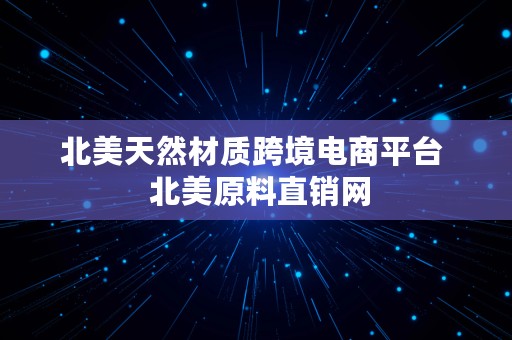 北美天然材质跨境电商平台
北美原料直销网